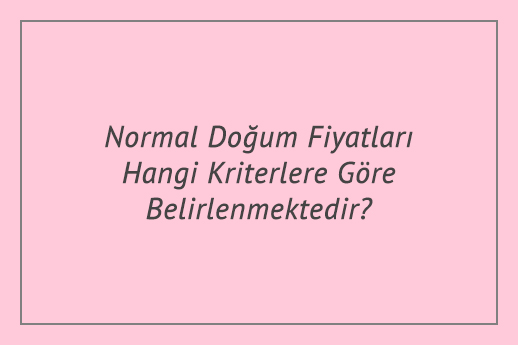 Normal Doğum Fiyatları Hangi Kriterlere Göre Belirlenmektedir?